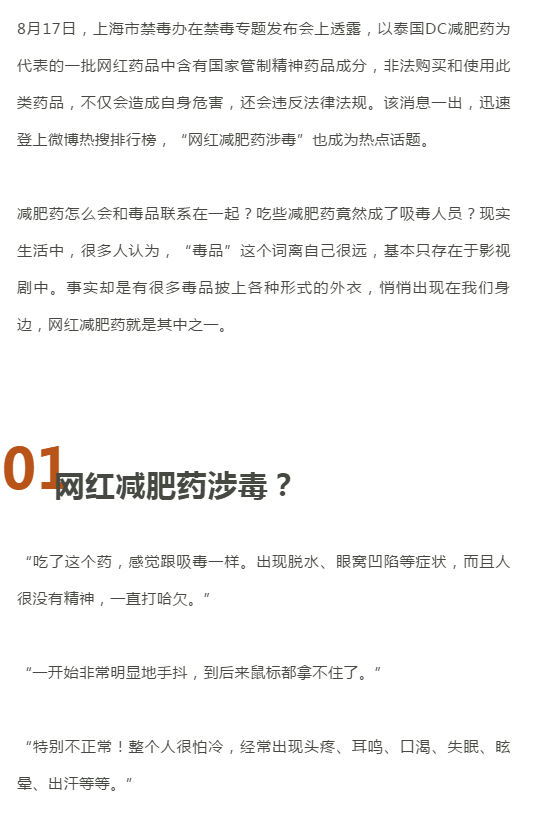 8月17日，上海市禁毒办在禁毒专题发布会上透露，以泰国DC减肥药为代表的一批网红药品中含有国家管制精神药品成分，非法购买和使用此类药品，不仅会造成自身危害，还会违反法律法规。该消息一出，迅速登上微博热搜排行榜，“网红减肥药涉毒”也成为热点话题。

减肥药怎么会和毒品联系在一起？吃些减肥药竟然成了吸毒人员？现实生活中，很多人认为，“毒品”这个词离自己很远，基本只存在于影视剧中。事实却是有很多毒品披上各种形式的外衣，悄悄出现在我们身边，网红减肥药就是其中之一。

01 网红减肥药涉毒？

“吃了这个药，感觉跟吸毒一样。出现脱水、眼窝凹陷等症状，而且人很没有精神，一直打哈欠。”

“一开始非常明显地手抖，到后来鼠标都拿不住了。”

“特别不正常！整个人很怕冷，经常出现头疼、耳鸣、口渴、失眠、眩晕、出汗等等。”